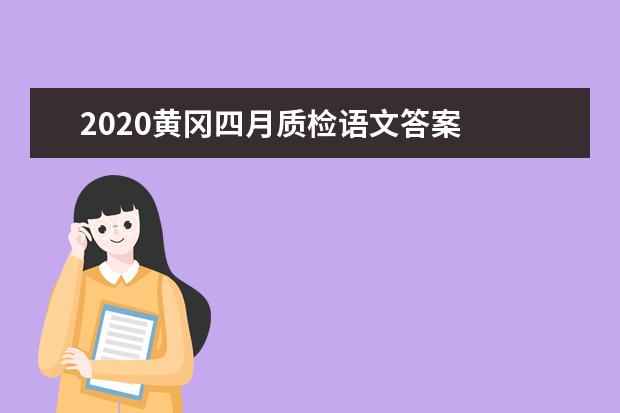 2020黄冈四月质检语文答案